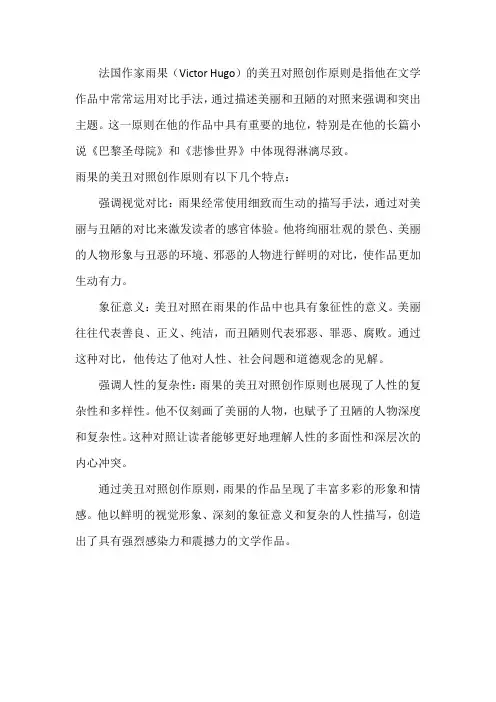 法国作家雨果（Victor Hugo）的美丑对照创作原则是指他在文学作品中常常运用对比手法，通过描述美丽和丑陋的对照来强调和突出主题。这一原则在他的作品中具有重要的地位，特别是在他的长篇小说《巴黎圣母院》和《悲惨世界》中体现得淋漓尽致。

雨果的美丑对照创作原则有以下几个特点：

强调视觉对比：雨果经常使用细致而生动的描写手法，通过对美丽与丑陋的对比来激发读者的感官体验。他将绚丽壮观的景色、美丽的人物形象与丑恶的环境、邪恶的人物进行鲜明的对比，使作品更加生动有力。

象征意义：美丑对照在雨果的作品中也具有象征性的意义。美丽往往代表善良、正义、纯洁，而丑陋则代表邪恶、罪恶、腐败。通过这种对比，他传达了他对人性、社会问题和道德观念的见解。

强调人性的复杂性：雨果的美丑对照创作原则也展现了人性的复杂性和多样性。他不仅刻画了美丽的人物，也赋予了丑陋的人物深度和复杂性。这种对照让读者能够更好地理解人性的多面性和深层次的内心冲突。

通过美丑对照创作原则，雨果的作品呈现了丰富多彩的形象和情感。他以鲜明的视觉形象、深刻的象征意义和复杂的人性描写，创造出了具有强烈感染力和震撼力的文学作品。